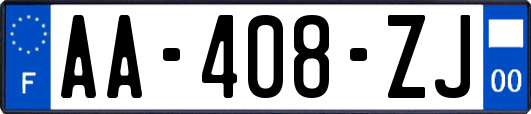 F
AA-408-ZJ
00